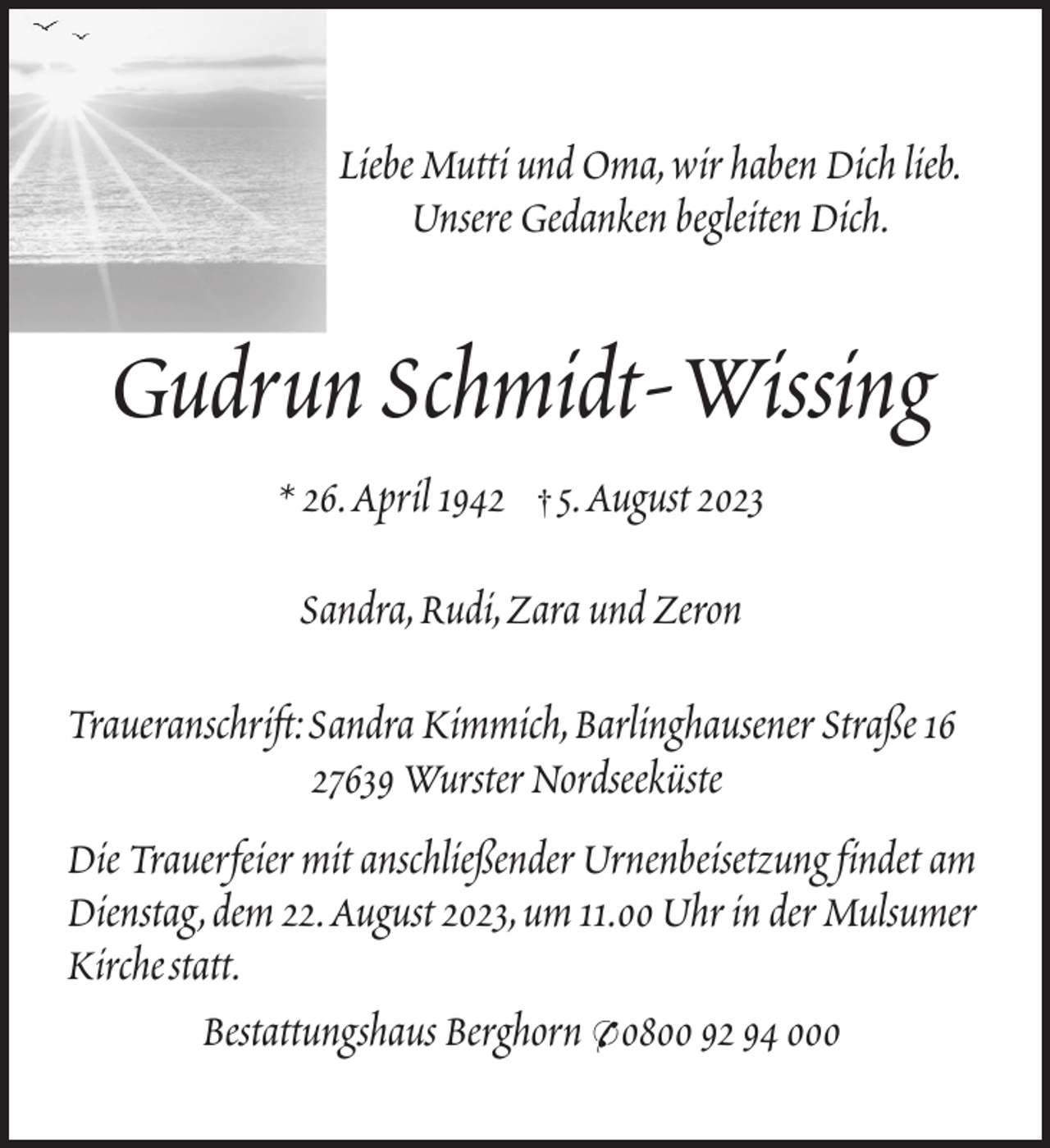 Liebe Mutti und Oma, wir haben Dich lieb.
Unsere Gedanken begleiten Dich.

Gudrun Schmidt-Wissing

* 26. April 1942 † 5. August 2023

Sandra, Rudi, Zara und Zeron

Traueranschrift: Sandra Kimmich, Barlinghausener Straße 16
27639 Wurster Nordseeküste

Die Trauerfeier mit anschließender Urnenbeisetzung findet am Dienstag, dem 22. August 2023, um 11.00 Uhr in der Mulsumer Kirche statt.

Bestattungshaus Berghorn ✆ 0800 92 94 000